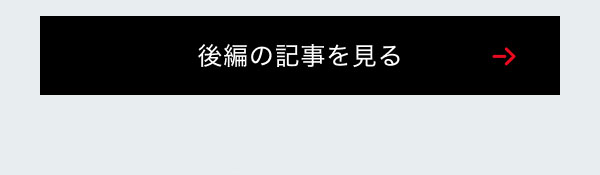 後編の記事を見る →